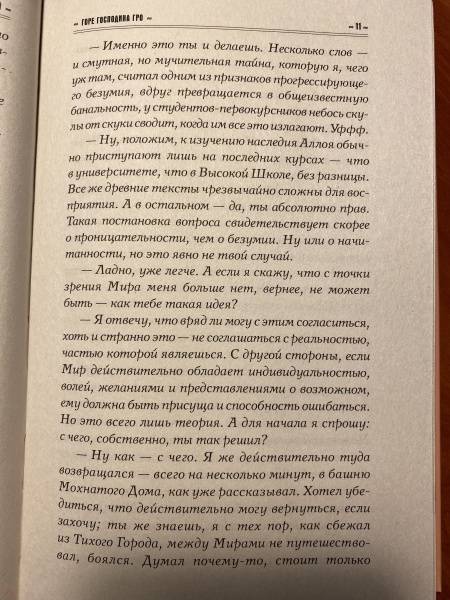 ~ ГОРЕ ГОСПОДИНА ГРО ~

~ 11 ~

— Именно это ты и делаешь. Несколько слов — и смутная, но мучительная тайна, которую я, чего уж там, считал одним из признаков прогрессирующего безумия, вдруг превращается в общеизвестную банальность, у студентов-первокурсников небось скулы от скуки сводит, когда им все это излагают. Уффф.

— Ну, положим, к изучению наследия Аллоя обычно приступают лишь на последних курсах — что в университете, что в Высокой Школе, без разницы. Все же древние тексты чрезвычайно сложны для восприятия. А в остальном — да, ты абсолютно прав. Такая постановка вопроса свидетельствует скорее о проницательности, чем о безумии. Ну или о начитанности, но это явно не твой случай.

— Ладно, уже легче. А если я скажу, что с точки зрения Мира меня больше нет, вернее, не может быть — как тебе такая идея?

— Я отвечу, что вряд ли могу с этим согласиться, хоть и странно это — не соглашаться с реальностью, частью которой являешься. С другой стороны, если Мир действительно обладает индивидуальностью, волей, желаниями и представлениями о возможном, ему должна быть присуща и способность ошибаться. Но это всего лишь теория. А для начала я спрошу: с чего, собственно, ты так решил?

— Ну как — с чего. Я же действительно туда возвращался — всего на несколько минут, в башню Мохнатого Дома, как уже рассказывал. Хотел убедиться, что действительно могу вернуться, если захочу; ты же знаешь, я с тех пор, как сбежал из Тихого Города, между Мирами не путешествовал, боялся. Думал почему-то, стоит только